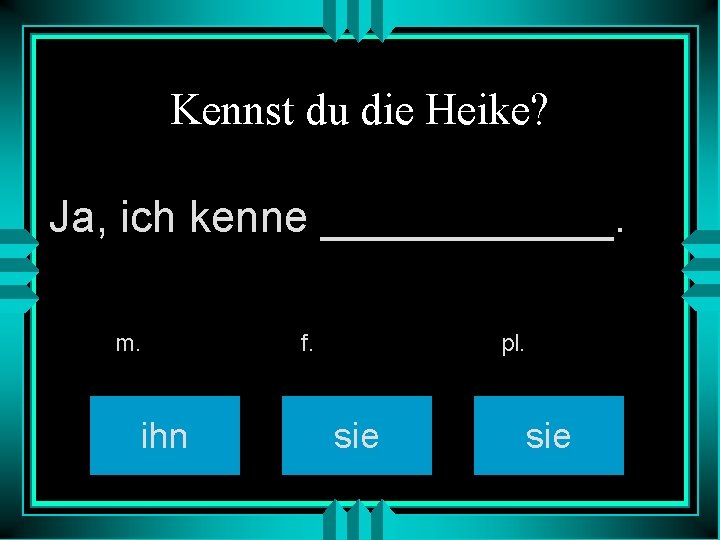 Kennst du die Heike?

Ja, ich kenne ____________.

m.

f.

pl.

ihn

sie

sie